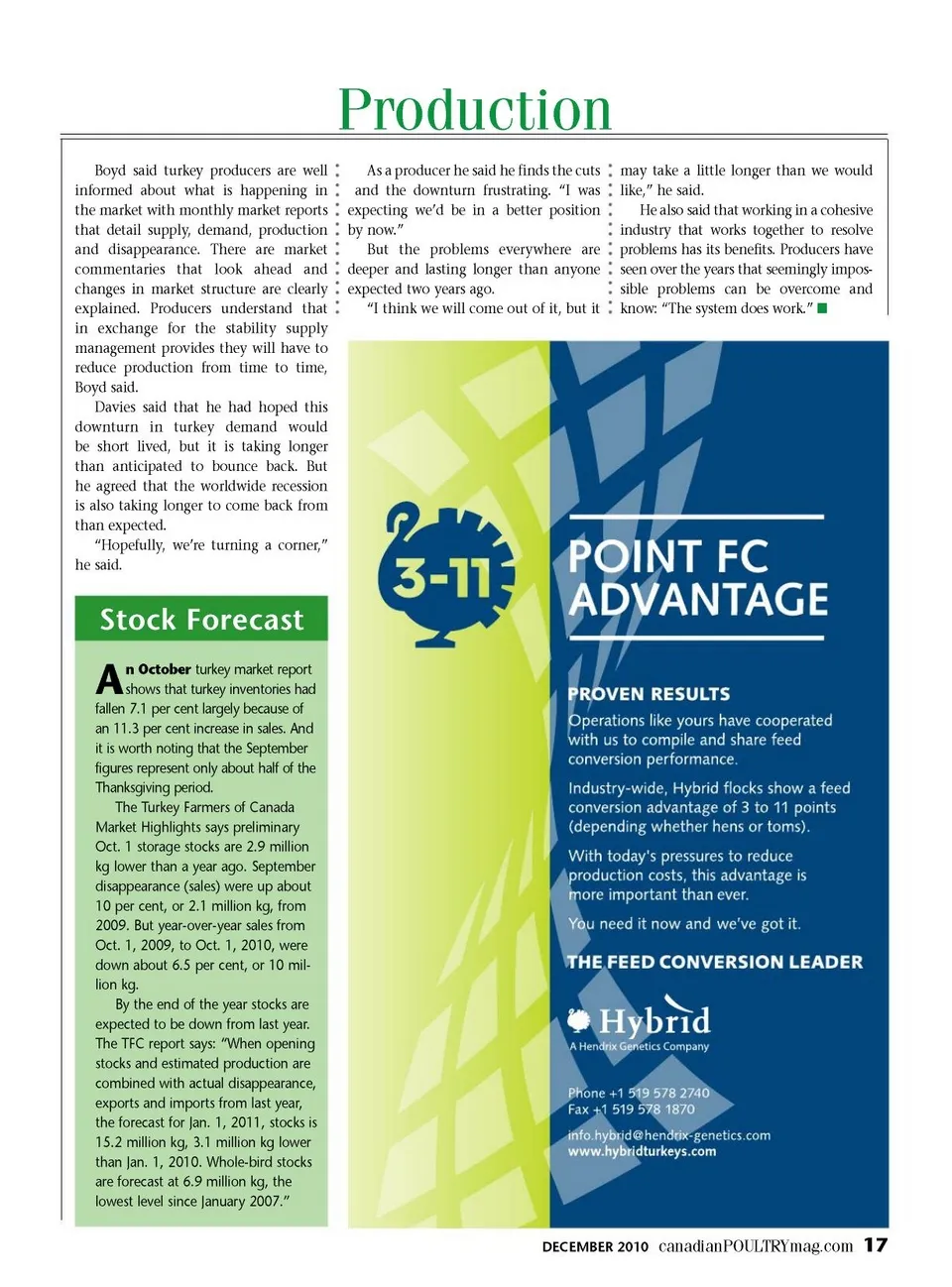 Production

Boyd said turkey producers are well informed about what is happening in the market with monthly market reports that detail supply, demand, production and disappearance. There are market commentaries that look ahead and changes in market structure are clearly explained. Producers understand that in exchange for the stability supply management provides they will have to reduce production from time to time, Boyd said.

Davies said that he had hoped this downturn in turkey demand would be short lived, but it is taking longer than anticipated to bounce back. But he agreed that the worldwide recession is also taking longer to come back from than expected.

"Hopefully, we're turning a corner," he said.

As a producer he said he finds the cuts and the downturn frustrating. "I was expecting we'd be in a better position by now."

But the problems everywhere are deeper and lasting longer than anyone expected two years ago.

"I think we will come out of it, but it may take a little longer than we would like," he said.

He also said that working in a cohesive industry that works together to resolve problems has its benefits. Producers have seen over the years that seemingly impossible problems can be overcome and know: "The system does work."

Stock Forecast

An October turkey market report shows that turkey inventories had fallen 7.1 per cent largely because of an 11.3 per cent increase in sales. And it is worth noting that the September figures represent only about half of the Thanksgiving period.

The Turkey Farmers of Canada Market Highlights says preliminary Oct. 1 storage stocks are 2.9 million kg lower than a year ago. September disappearance (sales) were up about 10 per cent, or 2.1 million kg, from 2009. But year-over-year sales from Oct. 1, 2009, to Oct. 1, 2010, were down about 6.5 per cent, or 10 million kg.

By the end of the year stocks are expected to be down from last year. The TFC report says: "When opening stocks and estimated production are combined with actual disappearance, exports and imports from last year, the forecast for Jan. 1, 2011, stocks is 15.2 million kg, 3.1 million kg lower than Jan. 1, 2010. Whole-bird stocks are forecast at 6.9 million kg, the lowest level since January 2007."

3-11

POINT FC ADVANTAGE

PROVEN RESULTS

Operations like yours have cooperated with us to compile and share feed conversion performance.

Industry-wide, Hybrid flocks show a feed conversion advantage of 3 to 11 points (depending whether hens or toms).

With today's pressures to reduce production costs, this advantage is more important than ever.

You need it now and we've got it.

THE FEED CONVERSION LEADER

Hybrid
A Hendrix Genetics Company

Phone +1 519 578 2740
Fax +1 519 578 1870

info.hybrid@hendrix-genetics.com
www.hybridturkeys.com

DECEMBER 2010 canadianPOULTRYmag.com 17